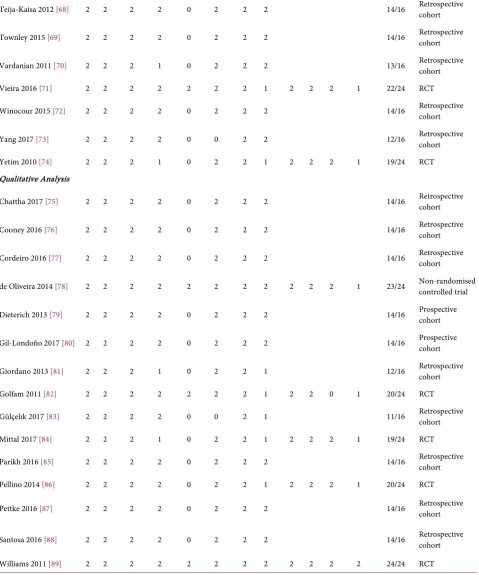 | Teija-Kaisa 2012 [68] | 2 | 2 | 2 | 2 | 0 | 2 | 2 | 2 | | | | | 14/16 | Retrospective cohort |
|---|---|---|---|---|---|---|---|---|---|---|---|---|---|---|
| Townley 2015 [69] | 2 | 2 | 2 | 2 | 0 | 2 | 2 | 2 | | | | | 14/16 | Retrospective cohort |
| Vardanian 2011 [70] | 2 | 2 | 2 | 1 | 0 | 2 | 2 | 2 | | | | | 13/16 | Retrospective cohort |
| Vieira 2016 [71] | 2 | 2 | 2 | 2 | 2 | 2 | 2 | 1 | 2 | 2 | 2 | 1 | 22/24 | RCT |
| Winocour 2015 [72] | 2 | 2 | 2 | 2 | 0 | 2 | 2 | 2 | | | | | 14/16 | Retrospective cohort |
| Yang 2017 [73] | 2 | 2 | 2 | 2 | 0 | 0 | 2 | 2 | | | | | 12/16 | Retrospective cohort |
| Yetim 2010 [74] | 2 | 2 | 2 | 1 | 0 | 2 | 2 | 1 | 2 | 2 | 2 | 1 | 19/24 | RCT |
| Qualitative Analysis | | | | | | | | | | | | | | |
| Chattha 2017 [75] | 2 | 2 | 2 | 2 | 0 | 2 | 2 | 2 | | | | | 14/16 | Retrospective cohort |
| Cooney 2016 [76] | 2 | 2 | 2 | 2 | 0 | 2 | 2 | 2 | | | | | 14/16 | Retrospective cohort |
| Cordeiro 2016 [77] | 2 | 2 | 2 | 2 | 0 | 2 | 2 | 2 | | | | | 14/16 | Retrospective cohort |
| de Oliveira 2014 [78] | 2 | 2 | 2 | 2 | 2 | 2 | 2 | 2 | 2 | 2 | 2 | 1 | 23/24 | Non-randomised controlled trial |
| Dieterich 2013 [79] | 2 | 2 | 2 | 2 | 0 | 2 | 2 | 2 | | | | | 14/16 | Prospective cohort |
| Gil-Londoño 2017 [80] | 2 | 2 | 2 | 2 | 0 | 2 | 2 | 2 | | | | | 14/16 | Prospective cohort |
| Giordano 2013 [81] | 2 | 2 | 2 | 1 | 0 | 2 | 2 | 1 | | | | | 12/16 | Retrospective cohort |
| Golfam 2011 [82] | 2 | 2 | 2 | 2 | 2 | 2 | 2 | 1 | 2 | 2 | 0 | 1 | 20/24 | RCT |
| Gülçelık 2017 [83] | 2 | 2 | 2 | 2 | 0 | 0 | 2 | 1 | | | | | 11/16 | Retrospective cohort |
| Mittal 2017 [84] | 2 | 2 | 2 | 1 | 0 | 2 | 2 | 1 | 2 | 2 | 2 | 1 | 19/24 | RCT |
| Parikh 2016 [85] | 2 | 2 | 2 | 2 | 0 | 2 | 2 | 2 | | | | | 14/16 | Retrospective cohort |
| Pellino 2014 [86] | 2 | 2 | 2 | 2 | 0 | 2 | 2 | 1 | 2 | 2 | 2 | 1 | 20/24 | RCT |
| Pettke 2016 [87] | 2 | 2 | 2 | 2 | 0 | 2 | 2 | 2 | | | | | 14/16 | Retrospective cohort |
| Santosa 2016 [88] | 2 | 2 | 2 | 2 | 0 | 2 | 2 | 2 | | | | | 14/16 | Retrospective cohort |
| Williams 2011 [89] | 2 | 2 | 2 | 2 | 2 | 2 | 2 | 2 | 2 | 2 | 2 | 2 | 24/24 | RCT |